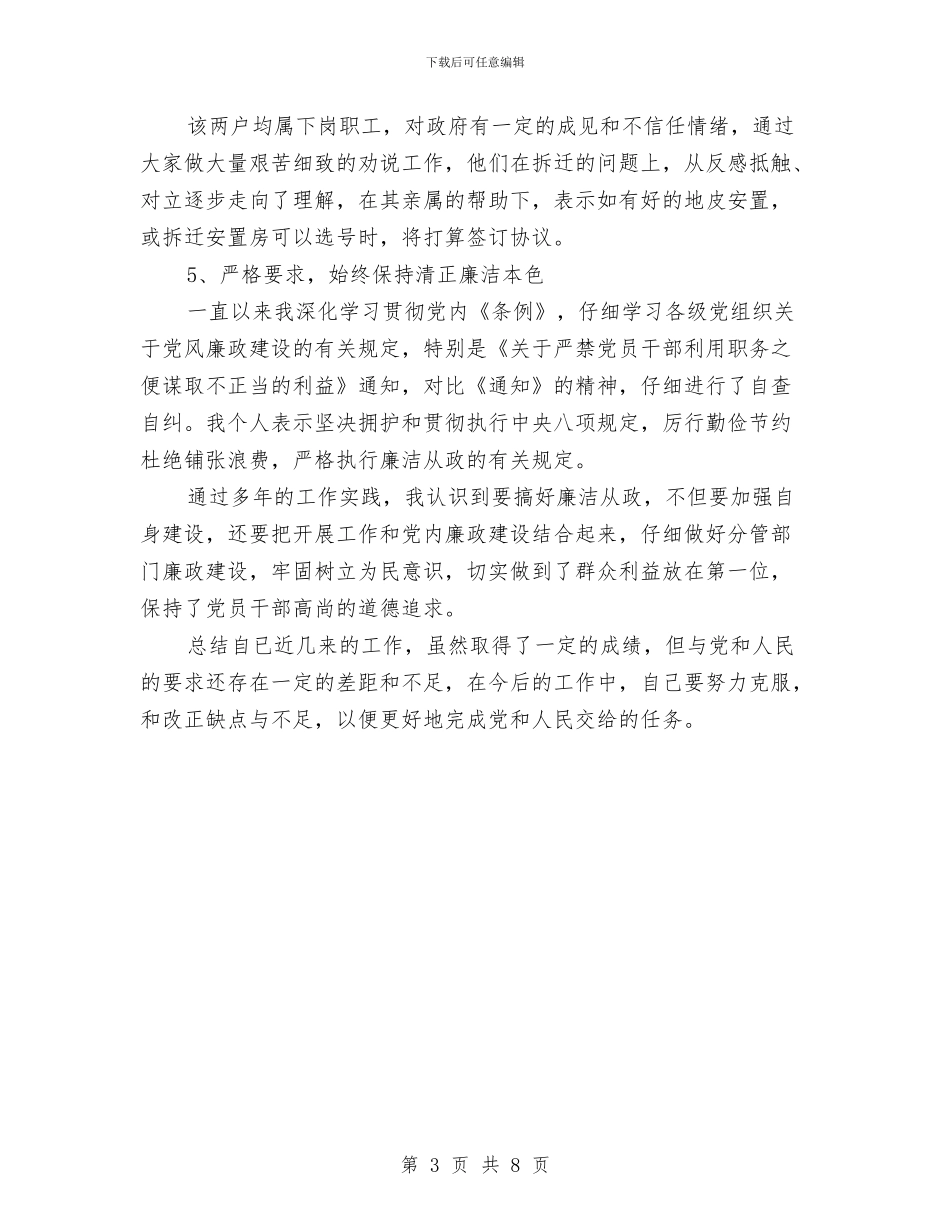 下载后可任意编辑

该两户均属下岗职工，对政府有一定的成见和不信任情绪，通过大家做大量艰苦细致的劝说工作，他们在拆迁的问题上，从反感抵触、对立逐步走向了理解，在其亲属的帮助下，表示如有好的地皮安置，或拆迁安置房可以选号时，将打算签订协议。

5、严格要求，始终保持清正廉洁本色

一直以来我深化学习贯彻党内《条例》，仔细学习各级党组织关于党风廉政建设的有关规定，特别是《关于严禁党员干部利用职务之便谋取不正当的利益》通知，对比《通知》的精神，仔细进行了自查自纠。我个人表示坚决拥护和贯彻执行中央八项规定，厉行勤俭节约杜绝铺张浪费，严格执行廉洁从政的有关规定。

通过多年的工作实践，我认识到要搞好廉洁从政，不但要加强自身建设，还要把开展工作和党内廉政建设结合起来，仔细做好分管部门廉政建设，牢固树立为民意识，切实做到了群众利益放在第一位，保持了党员干部高尚的道德追求。

总结自已近几来的工作，虽然取得了一定的成绩，但与党和人民的要求还存在一定的差距和不足，在今后的工作中，自己要努力克服，和改正缺点与不足，以便更好地完成党和人民交给的任务。

第 3 页 共 8 页